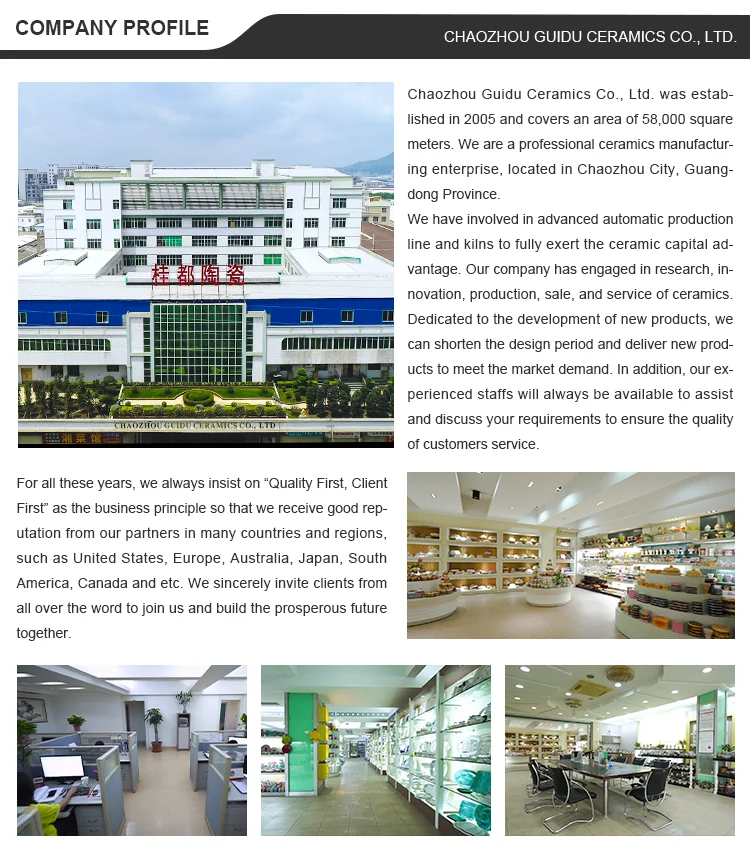 COMPANY PROFILE

CHAOZHOU GUIDU CERAMICS CO., LTD.

桂都陶瓷

CHAOZHOU GUIDU CERAMICS CO., LTD

Chaozhou Guidu Ceramics Co., Ltd. was established in 2005 and covers an area of 58,000 square meters. We are a professional ceramics manufacturing enterprise, located in Chaozhou City, Guangdong Province.
We have involved in advanced automatic production line and kilns to fully exert the ceramic capital advantage. Our company has engaged in research, innovation, production, sale, and service of ceramics. Dedicated to the development of new products, we can shorten the design period and deliver new products to meet the market demand. In addition, our experienced staffs will always be available to assist and discuss your requirements to ensure the quality of customers service.

For all these years, we always insist on "Quality First, Client First" as the business principle so that we receive good reputation from our partners in many countries and regions, such as United States, Europe, Australia, Japan, South America, Canada and etc. We sincerely invite clients from all over the word to join us and build the prosperous future together.